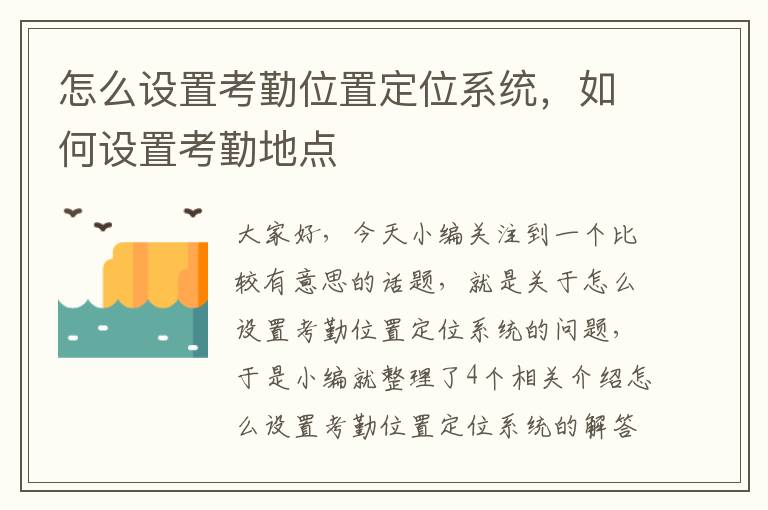 怎么设置考勤位置定位系统，如何设置考勤地点

大家好，今天小编关注到一个比较有意思的话题，就是关于怎么设置考勤位置定位系统的问题，于是小编就整理了4个相关介绍怎么设置考勤位置定位系统的解答